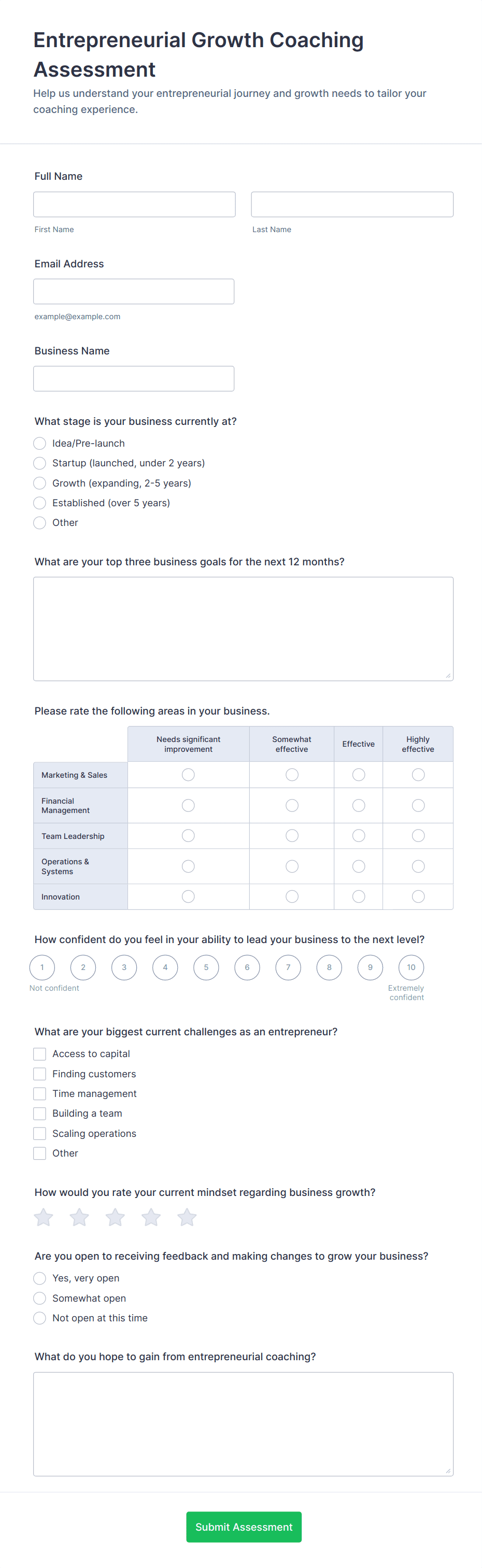 Entrepreneurial Growth Coaching Assessment

Help us understand your entrepreneurial journey and growth needs to tailor your coaching experience.

Full Name

First Name

Last Name

Email Address

example@example.com

Business Name

What stage is your business currently at?

Idea/Pre-launch
Startup (launched, under 2 years)
Growth (expanding, 2-5 years)
Established (over 5 years)
Other

What are your top three business goals for the next 12 months?

Please rate the following areas in your business.

| | Needs significant improvement | Somewhat effective | Effective | Highly effective |
|---|---|---|---|---|
| Marketing & Sales | | | | |
| Financial Management | | | | |
| Team Leadership | | | | |
| Operations & Systems | | | | |
| Innovation | | | | |

How confident do you feel in your ability to lead your business to the next level?

1 2 3 4 5 6 7 8 9 10

Not confident

Extremely confident

What are your biggest current challenges as an entrepreneur?

Access to capital
Finding customers
Time management
Building a team
Scaling operations
Other

How would you rate your current mindset regarding business growth?

Are you open to receiving feedback and making changes to grow your business?

Yes, very open
Somewhat open
Not open at this time

What do you hope to gain from entrepreneurial coaching?

Submit Assessment